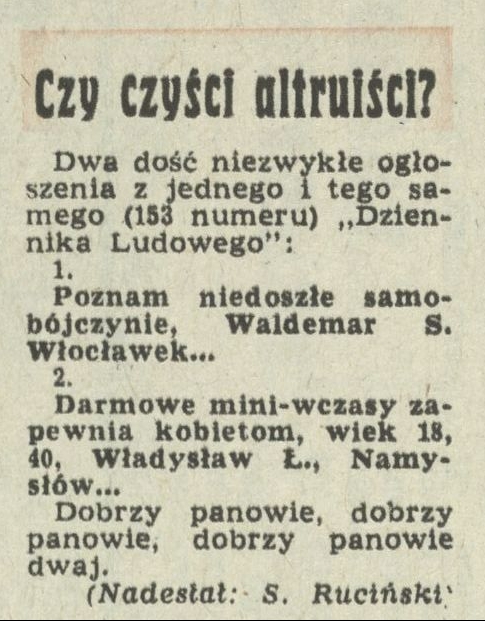 Czy czyści altruiści?

Dwa dość niezwykłe ogłoszenia z jednego i tego samego (153 numeru) „Dziennika Ludowego":

1.

Poznam niedoszłe samobójczynie, Waldemar S. Włocławek...

2.

Darmowe mini-wczasy zapewnia kobietom, wiek 18, 40, Władysław Ł., Namysłów...

Dobrzy panowie, dobrzy panowie, dobrzy panowie dwaj.

(Nadesłał: S. Ruciński)